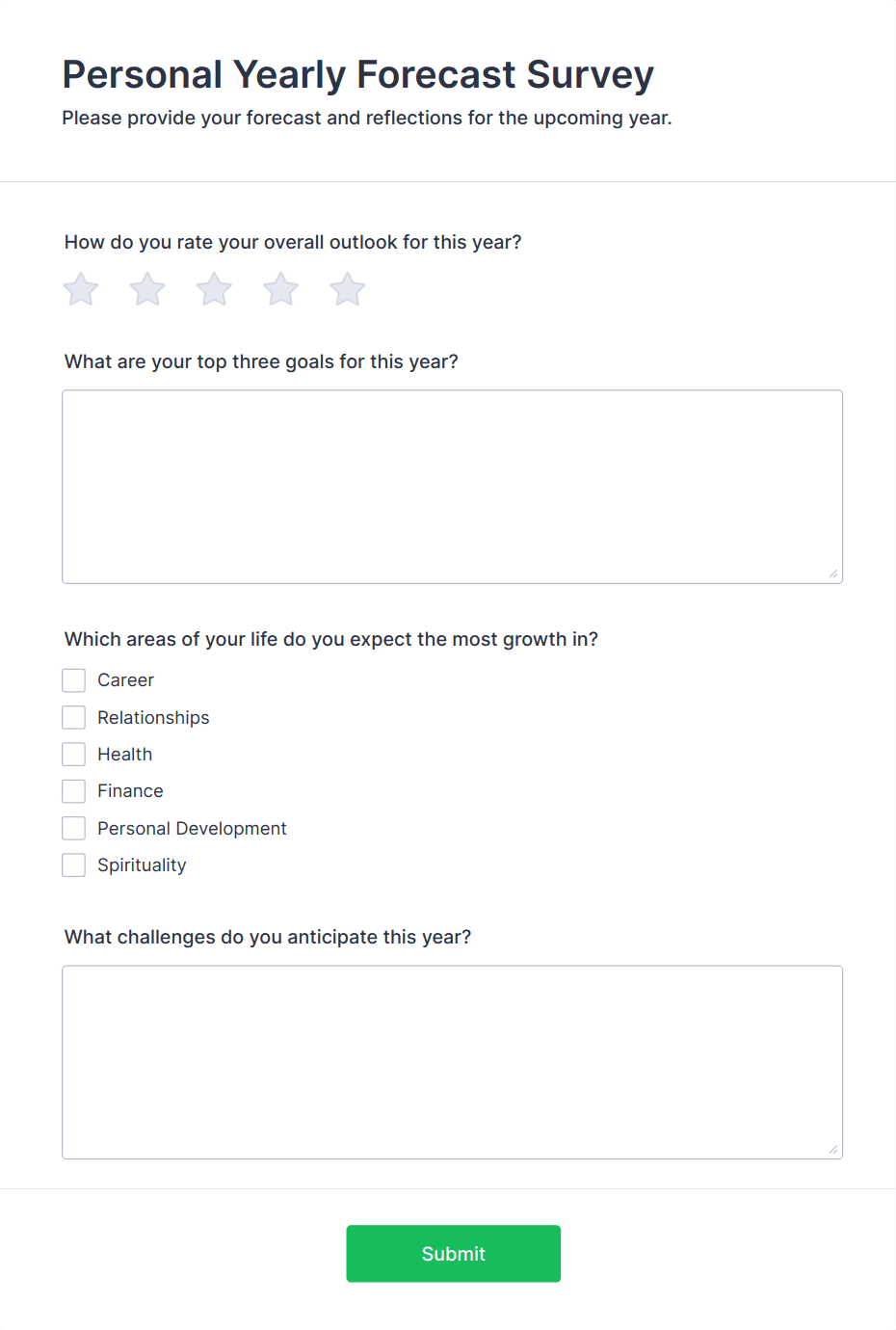 Personal Yearly Forecast Survey

Please provide your forecast and reflections for the upcoming year.

How do you rate your overall outlook for this year?

What are your top three goals for this year?

Which areas of your life do you expect the most growth in?

Career
Relationships
Health
Finance
Personal Development
Spirituality

What challenges do you anticipate this year?

Submit